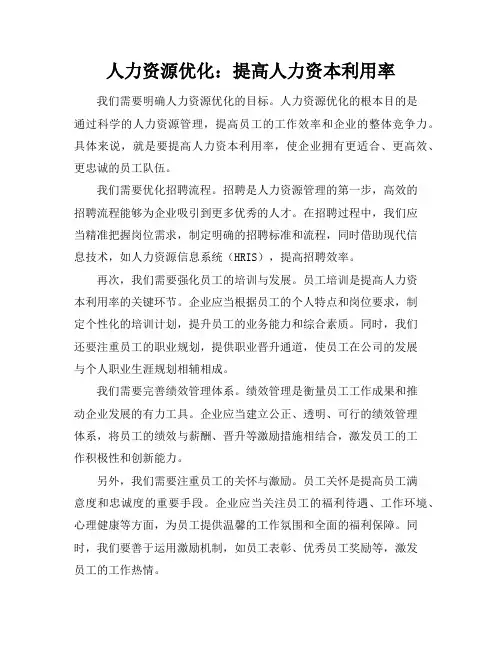 人力资源优化：提高人力资本利用率

我们需要明确人力资源优化的目标。人力资源优化的根本目的是通过科学的人力资源管理，提高员工的工作效率和企业的整体竞争力。具体来说，就是要提高人力资本利用率，使企业拥有更适合、更高效、更忠诚的员工队伍。

我们需要优化招聘流程。招聘是人力资源管理的第一步，高效的招聘流程能够为企业吸引到更多优秀的人才。在招聘过程中，我们应当精准把握岗位需求，制定明确的招聘标准和流程，同时借助现代信息技术，如人力资源信息系统（HRIS），提高招聘效率。

再次，我们需要强化员工的培训与发展。员工培训是提高人力资本利用率的关键环节。企业应当根据员工的个人特点和岗位要求，制定个性化的培训计划，提升员工的业务能力和综合素质。同时，我们还要注重员工的职业规划，提供职业晋升通道，使员工在公司的发展与个人职业生涯规划相辅相成。

我们需要完善绩效管理体系。绩效管理是衡量员工工作成果和推动企业发展的有力工具。企业应当建立公正、透明、可行的绩效管理体系，将员工的绩效与薪酬、晋升等激励措施相结合，激发员工的工作积极性和创新能力。

另外，我们需要注重员工的关怀与激励。员工关怀是提高员工满意度和忠诚度的重要手段。企业应当关注员工的福利待遇、工作环境、心理健康等方面，为员工提供温馨的工作氛围和全面的福利保障。同时，我们要善于运用激励机制，如员工表彰、优秀员工奖励等，激发员工的工作热情。